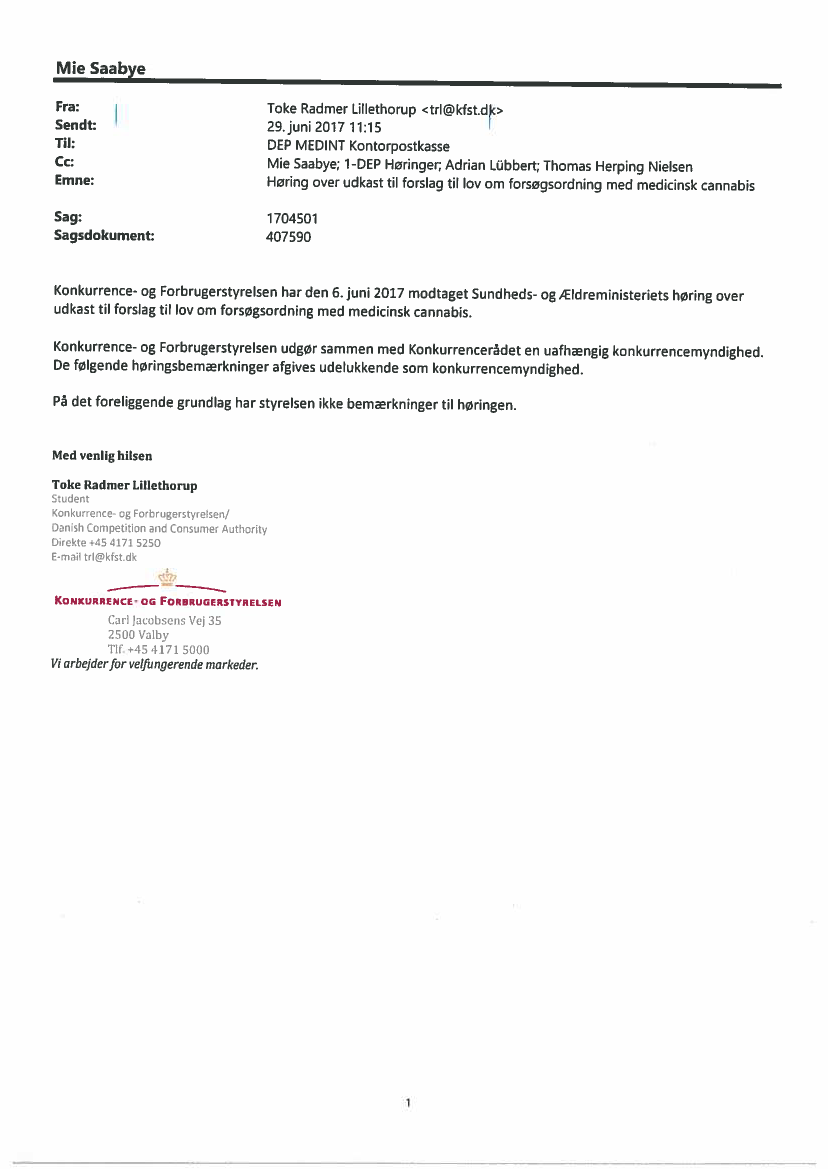 Mie Saabye

| | |
|---|---|
| Fra: | Toke Radmer Lillethorup <trl@kfst.dk> |
| Sendt: | 29. juni 2017 11:15 |
| Til: | DEP MEDINT Kontorpostkasse |
| Cc: | Mie Saabye; 1-DEP Høringer; Adrian Lübbert; Thomas Herping Nielsen |
| Emne: | Høring over udkast til forslag til lov om forsøgsordning med medicinsk cannabis |
| Sag: | 1704501 |
| Sagsdokument: | 407590 |

Konkurrence- og Forbrugerstyrelsen har den 6. juni 2017 modtaget Sundheds- og Ældreministeriets høring over udkast til forslag til lov om forsøgsordning med medicinsk cannabis.

Konkurrence- og Forbrugerstyrelsen udgør sammen med Konkurrencerådet en uafhængig konkurrencemyndighed. De følgende høringsbemærkninger afgives udelukkende som konkurrencemyndighed.

På det foreliggende grundlag har styrelsen ikke bemærkninger til høringen.

Med venlig hilsen

Toke Radmer Lillethorup
Student
Konkurrence- og Forbrugerstyrelsen/
Danish Competition and Consumer Authority
Direkte +45 4171 5250
E-mail trl@kfst.dk

KONKURRENCE- OG FORBRUGERSTYRELSEN
Carl Jacobsens Vej 35
2500 Valby
Tlf. +45 4171 5000
Vi arbejder for velfungerende markeder.

1